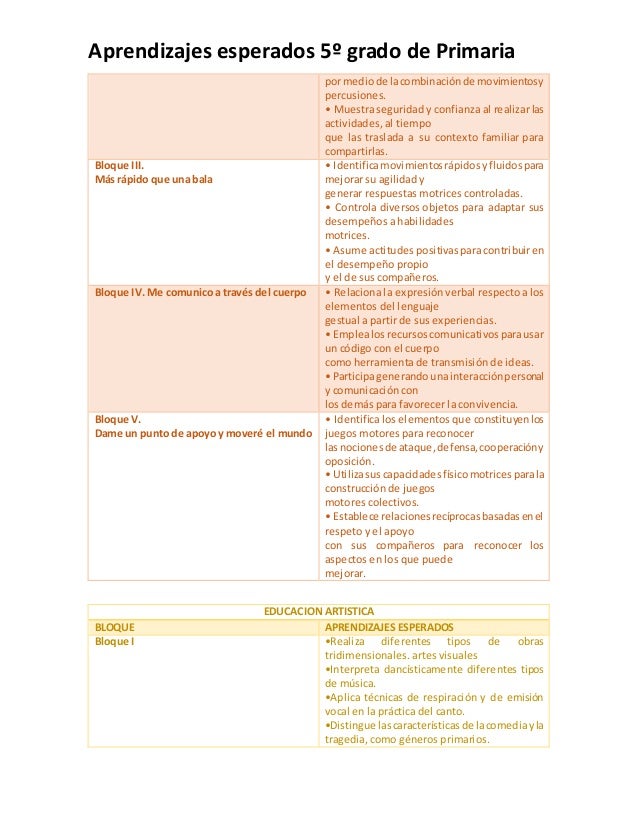 Aprendizajes esperados 5º grado de Primaria

| | |
|---|---|
| | por medio de la combinación de movimientos y percusiones. • Muestra seguridad y confianza al realizar las actividades, al tiempo que las traslada a su contexto familiar para compartirlas. |
| Bloque III. Más rápido que una bala | • Identifica movimientos rápidos y fluidos para mejorar su agilidad y generar respuestas motrices controladas. • Controla diversos objetos para adaptar sus desempeños a habilidades motrices. • Asume actitudes positivas para contribuir en el desempeño propio y el de sus compañeros. |
| Bloque IV. Me comunico a través del cuerpo | • Relaciona la expresión verbal respecto a los elementos del lenguaje gestual a partir de sus experiencias. • Emplea los recursos comunicativos para usar un código con el cuerpo como herramienta de transmisión de ideas. • Participa generando una interacción personal y comunicación con los demás para favorecer la convivencia. |
| Bloque V. Dame un punto de apoyo y moveré el mundo | • Identifica los elementos que constituyen los juegos motores para reconocer las nociones de ataque, defensa, cooperación y oposición. • Utiliza sus capacidades físico motrices para la construcción de juegos motores colectivos. • Establece relaciones recíprocas basadas en el respeto y el apoyo con sus compañeros para reconocer los aspectos en los que puede mejorar. |

| EDUCACION ARTISTICA | |
|---|---|
| BLOQUE | APRENDIZAJES ESPERADOS |
| Bloque I | •Realiza diferentes tipos de obras tridimensionales. artes visuales •Interpreta dancísticamente diferentes tipos de música. •Aplica técnicas de respiración y de emisión vocal en la práctica del canto. •Distingue las características de la comedia y la tragedia, como géneros primarios. |